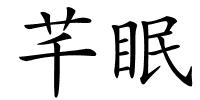 芊眠